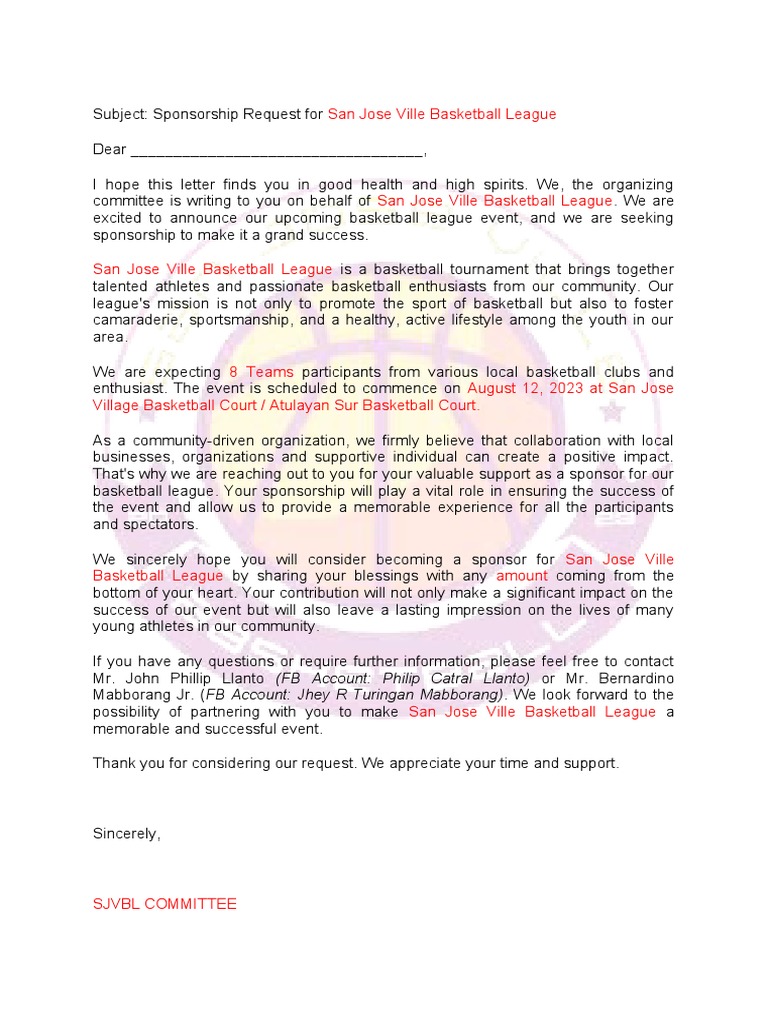 Subject: Sponsorship Request for San Jose Ville Basketball League

Dear ________________________________,

I hope this letter finds you in good health and high spirits. We, the organizing committee is writing to you on behalf of San Jose Ville Basketball League. We are excited to announce our upcoming basketball league event, and we are seeking sponsorship to make it a grand success.

San Jose Ville Basketball League is a basketball tournament that brings together talented athletes and passionate basketball enthusiasts from our community. Our league's mission is not only to promote the sport of basketball but also to foster camaraderie, sportsmanship, and a healthy, active lifestyle among the youth in our area.

We are expecting 8 Teams participants from various local basketball clubs and enthusiast. The event is scheduled to commence on August 12, 2023 at San Jose Village Basketball Court / Atulayan Sur Basketball Court.

As a community-driven organization, we firmly believe that collaboration with local businesses, organizations and supportive individual can create a positive impact. That's why we are reaching out to you for your valuable support as a sponsor for our basketball league. Your sponsorship will play a vital role in ensuring the success of the event and allow us to provide a memorable experience for all the participants and spectators.

We sincerely hope you will consider becoming a sponsor for San Jose Ville Basketball League by sharing your blessings with any amount coming from the bottom of your heart. Your contribution will not only make a significant impact on the success of our event but will also leave a lasting impression on the lives of many young athletes in our community.

If you have any questions or require further information, please feel free to contact Mr. John Phillip Llanto (FB Account: Philip Catral Llanto) or Mr. Bernardino Mabborang Jr. (FB Account: Jhey R Turingan Mabborang). We look forward to the possibility of partnering with you to make San Jose Ville Basketball League a memorable and successful event.

Thank you for considering our request. We appreciate your time and support.

Sincerely,

SJVBL COMMITTEE